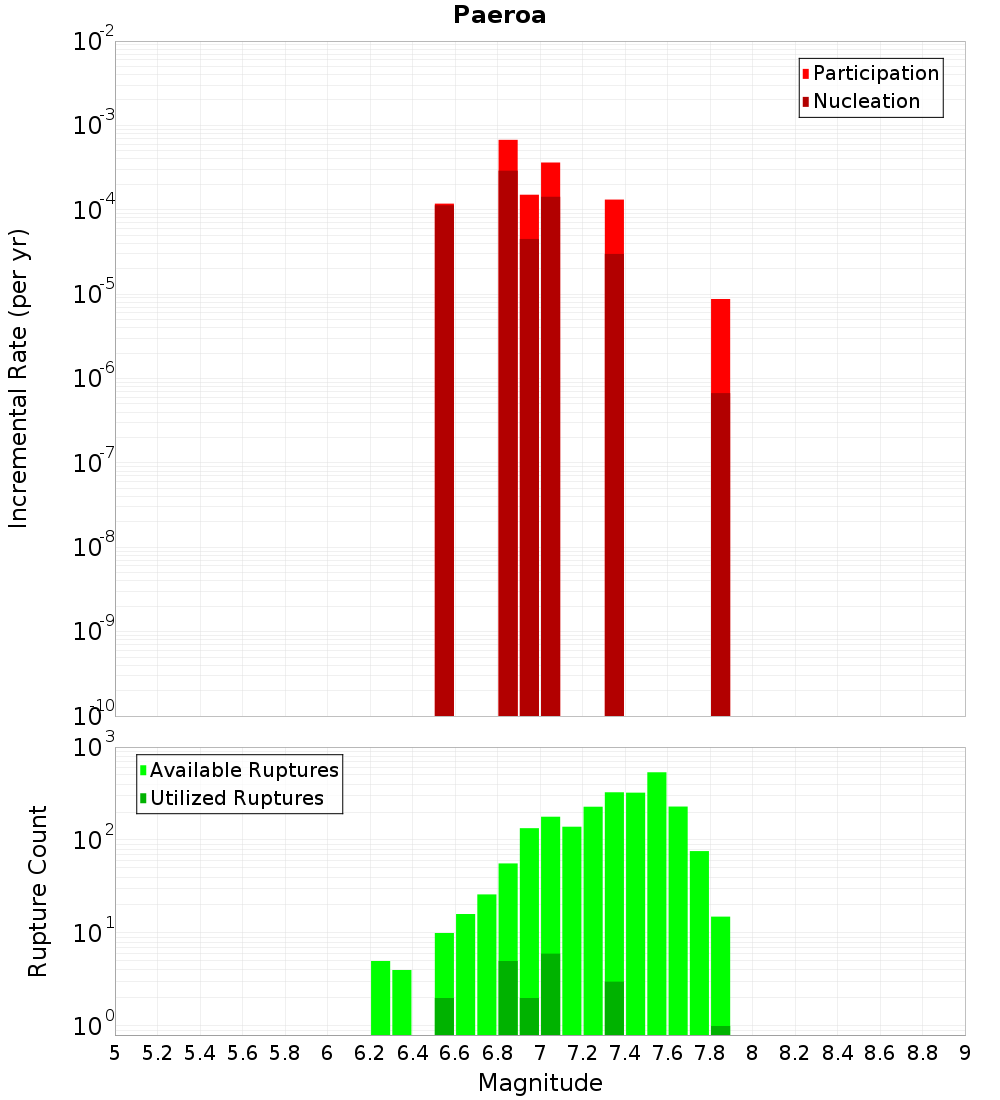 Paeroa

Participation
Nucleation

Incremental Rate (per yr)

$10^{-2}$
$10^{-3}$
$10^{-4}$
$10^{-5}$
$10^{-6}$
$10^{-7}$
$10^{-8}$
$10^{-9}$
$10^{-10}$

Available Ruptures
Utilized Ruptures

Rupture Count

$10^{3}$
$10^{2}$
$10^{1}$
$10^{0}$

5 5.2 5.4 5.6 5.8 6 6.2 6.4 6.6 6.8 7 7.2 7.4 7.6 7.8 8 8.2 8.4 8.6 8.8 9

Magnitude